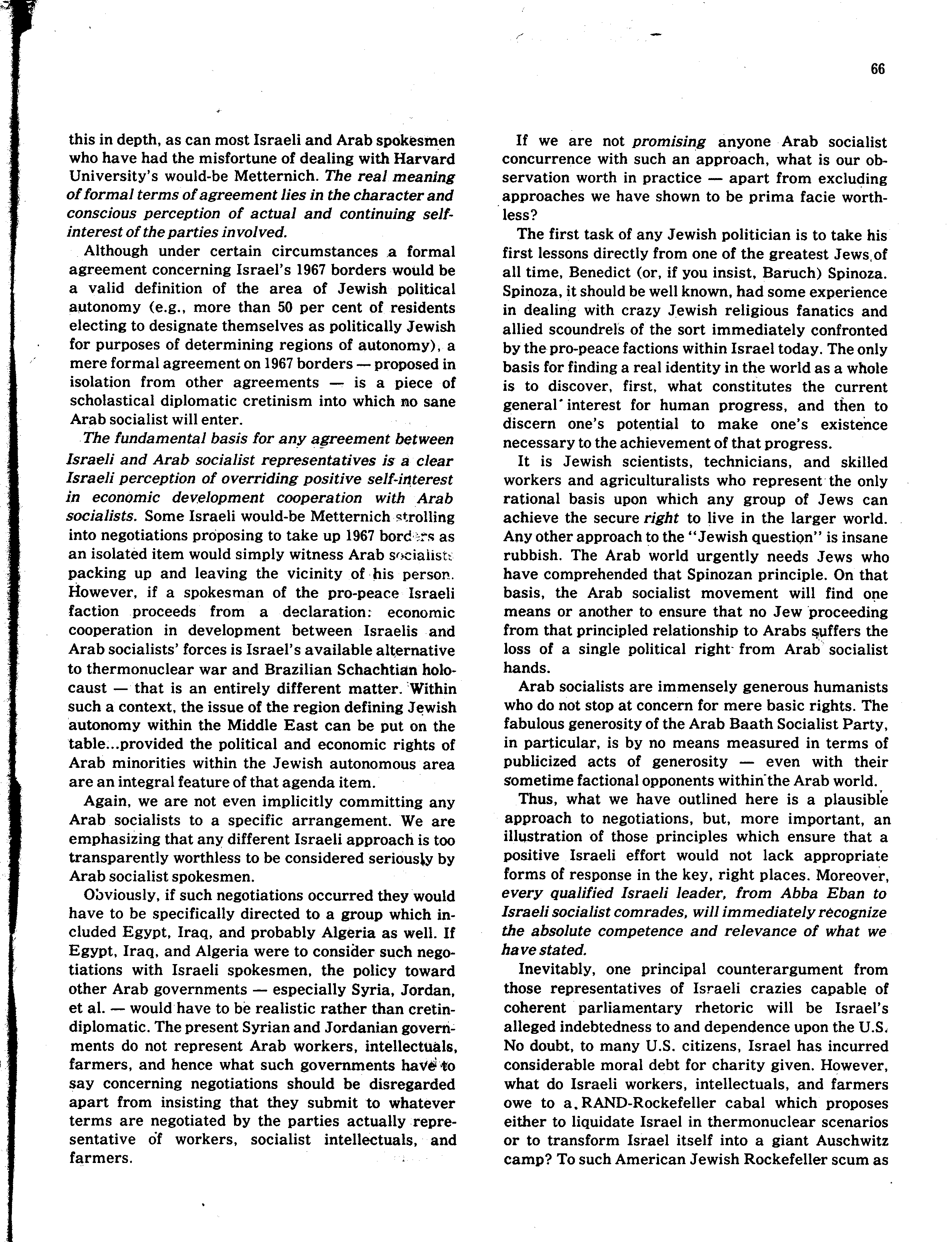 66

this in depth, as can most Israeli and Arab spokesmen who have had the misfortune of dealing with Harvard University's would-be Metternich. The real meaning of formal terms of agreement lies in the character and conscious perception of actual and continuing self-interest of the parties involved.

Although under certain circumstances a formal agreement concerning Israel's 1967 borders would be a valid definition of the area of Jewish political autonomy (e.g., more than 50 per cent of residents electing to designate themselves as politically Jewish for purposes of determining regions of autonomy), a mere formal agreement on 1967 borders — proposed in isolation from other agreements — is a piece of scholastical diplomatic cretinism into which no sane Arab socialist will enter.

The fundamental basis for any agreement between Israeli and Arab socialist representatives is a clear Israeli perception of overriding positive self-interest in economic development cooperation with Arab socialists. Some Israeli would-be Metternich strolling into negotiations proposing to take up 1967 borders as an isolated item would simply witness Arab socialists packing up and leaving the vicinity of his person. However, if a spokesman of the pro-peace Israeli faction proceeds from a declaration: economic cooperation in development between Israelis and Arab socialists' forces is Israel's available alternative to thermonuclear war and Brazilian Schachtian holocaust — that is an entirely different matter. Within such a context, the issue of the region defining Jewish autonomy within the Middle East can be put on the table...provided the political and economic rights of Arab minorities within the Jewish autonomous area are an integral feature of that agenda item.

Again, we are not even implicitly committing any Arab socialists to a specific arrangement. We are emphasizing that any different Israeli approach is too transparently worthless to be considered seriously by Arab socialist spokesmen.

Obviously, if such negotiations occurred they would have to be specifically directed to a group which included Egypt, Iraq, and probably Algeria as well. If Egypt, Iraq, and Algeria were to consider such negotiations with Israeli spokesmen, the policy toward other Arab governments — especially Syria, Jordan, et al. — would have to be realistic rather than cretin-diplomatic. The present Syrian and Jordanian governments do not represent Arab workers, intellectuals, farmers, and hence what such governments have to say concerning negotiations should be disregarded apart from insisting that they submit to whatever terms are negotiated by the parties actually representative of workers, socialist intellectuals, and farmers.

If we are not promising anyone Arab socialist concurrence with such an approach, what is our observation worth in practice — apart from excluding approaches we have shown to be prima facie worthless?

The first task of any Jewish politician is to take his first lessons directly from one of the greatest Jews of all time, Benedict (or, if you insist, Baruch) Spinoza. Spinoza, it should be well known, had some experience in dealing with crazy Jewish religious fanatics and allied scoundrels of the sort immediately confronted by the pro-peace factions within Israel today. The only basis for finding a real identity in the world as a whole is to discover, first, what constitutes the current general interest for human progress, and then to discern one's potential to make one's existence necessary to the achievement of that progress.

It is Jewish scientists, technicians, and skilled workers and agriculturalists who represent the only rational basis upon which any group of Jews can achieve the secure right to live in the larger world. Any other approach to the "Jewish question" is insane rubbish. The Arab world urgently needs Jews who have comprehended that Spinozan principle. On that basis, the Arab socialist movement will find one means or another to ensure that no Jew proceeding from that principled relationship to Arabs suffers the loss of a single political right from Arab socialist hands.

Arab socialists are immensely generous humanists who do not stop at concern for mere basic rights. The fabulous generosity of the Arab Baath Socialist Party, in particular, is by no means measured in terms of publicized acts of generosity — even with their sometime factional opponents within the Arab world.

Thus, what we have outlined here is a plausible approach to negotiations, but, more important, an illustration of those principles which ensure that a positive Israeli effort would not lack appropriate forms of response in the key, right places. Moreover, every qualified Israeli leader, from Abba Eban to Israeli socialist comrades, will immediately recognize the absolute competence and relevance of what we have stated.

Inevitably, one principal counterargument from those representatives of Israeli crazies capable of coherent parliamentary rhetoric will be Israel's alleged indebtedness to and dependence upon the U.S. No doubt, to many U.S. citizens, Israel has incurred considerable moral debt for charity given. However, what do Israeli workers, intellectuals, and farmers owe to a RAND-Rockefeller cabal which proposes either to liquidate Israel in thermonuclear scenarios or to transform Israel itself into a giant Auschwitz camp? To such American Jewish Rockefeller scum as